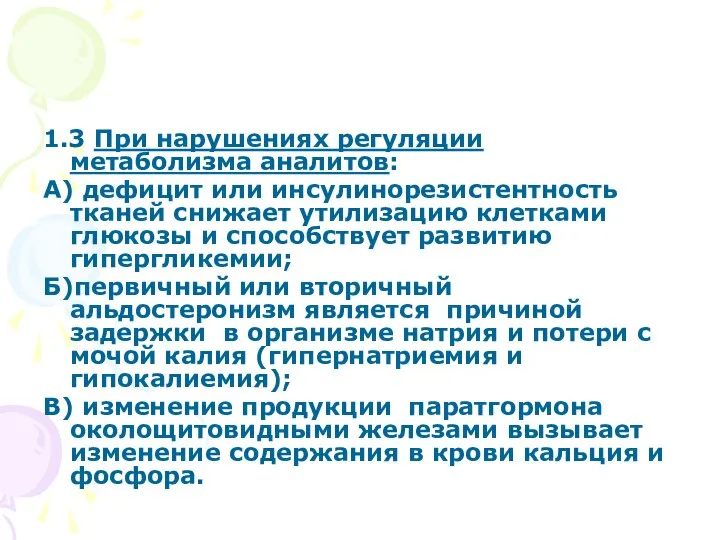 1.3 При нарушениях регуляции метаболизма аналитов:

А) дефицит или инсулинорезистентность тканей снижает утилизацию клетками глюкозы и способствует развитию гипергликемии;

Б)первичный или вторичный альдостеронизм является причиной задержки в организме натрия и потери с мочой калия (гипернатриемия и гипокалиемия);

В) изменение продукции паратгормона околощитовидными железами вызывает изменение содержания в крови кальция и фосфора.